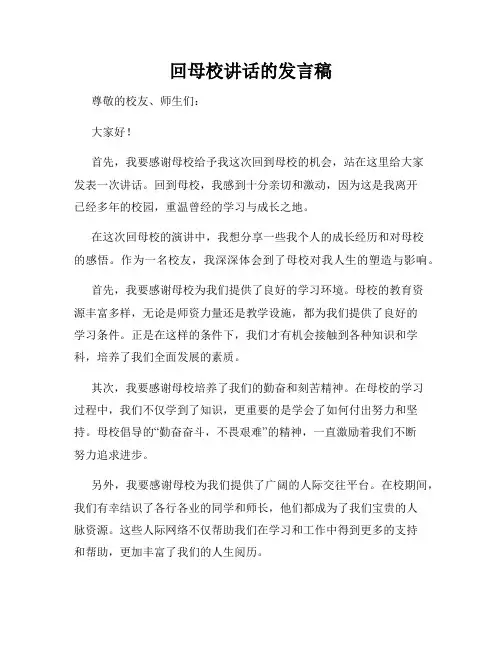 回母校讲话的发言稿

尊敬的校友、师生们:

大家好!

首先,我要感谢母校给予我这次回到母校的机会,站在这里给大家发表一次讲话。回到母校,我感到十分亲切和激动,因为这是我离开已经多年的校园,重温曾经的学习与成长之地。

在这次回母校的演讲中,我想分享一些我个人的成长经历和对母校的感悟。作为一名校友,我深深体会到了母校对我人生的塑造与影响。

首先,我要感谢母校为我们提供了良好的学习环境。母校的教育资源丰富多样,无论是师资力量还是教学设施,都为我们提供了良好的学习条件。正是在这样的条件下,我们才有机会接触到各种知识和学科,培养了我们全面发展的素质。

其次,我要感谢母校培养了我们的勤奋和刻苦精神。在母校的学习过程中,我们不仅学到了知识,更重要的是学会了如何付出努力和坚持。母校倡导的“勤奋奋斗,不畏艰难”的精神,一直激励着我们不断努力追求进步。

另外,我要感谢母校为我们提供了广阔的人际交往平台。在校期间,我们有幸结识了各行各业的同学和师长,他们都成为了我们宝贵的人脉资源。这些人际网络不仅帮助我们在学习和工作中得到更多的支持和帮助,更加丰富了我们的人生阅历。